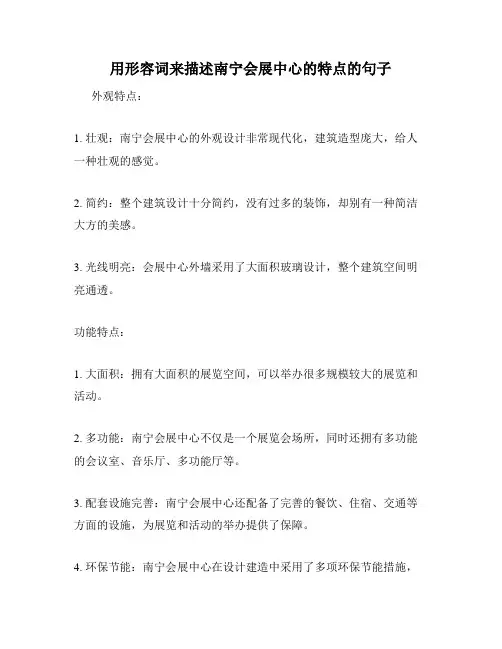 用形容词来描述南宁会展中心的特点的句子

外观特点：

1. 壮观：南宁会展中心的外观设计非常现代化，建筑造型庞大，给人一种壮观的感觉。

2. 简约：整个建筑设计十分简约，没有过多的装饰，却别有一种简洁大方的美感。

3. 光线明亮：会展中心外墙采用了大面积玻璃设计，整个建筑空间明亮通透。

功能特点：

1. 大面积：拥有大面积的展览空间，可以举办很多规模较大的展览和活动。

2. 多功能：南宁会展中心不仅是一个展览会场所，同时还拥有多功能的会议室、音乐厅、多功能厅等。

3. 配套设施完善：南宁会展中心还配备了完善的餐饮、住宿、交通等方面的设施，为展览和活动的举办提供了保障。

4. 环保节能：南宁会展中心在设计建造中采用了多项环保节能措施，